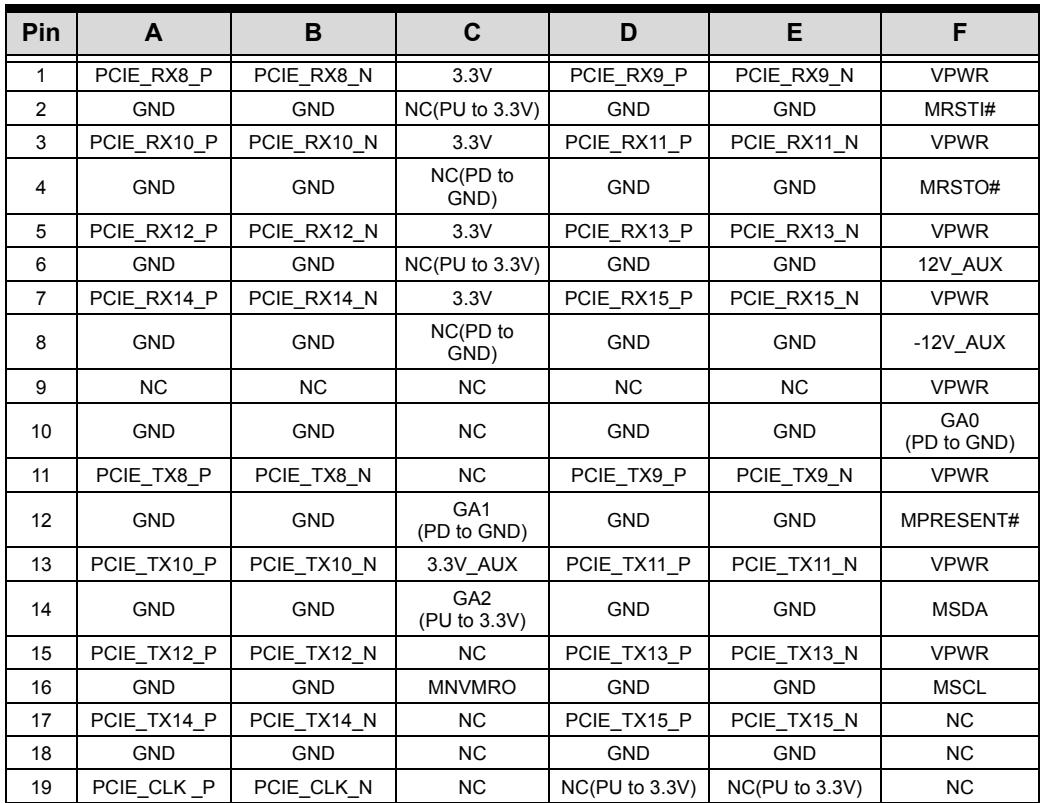 | Pin | A | B | C | D | E | F |
|---|---|---|---|---|---|---|
| 1 | PCIE_RX8_P | PCIE_RX8_N | 3.3V | PCIE_RX9_P | PCIE_RX9_N | VPWR |
| 2 | GND | GND | NC(PU to 3.3V) | GND | GND | MRSTI# |
| 3 | PCIE_RX10_P | PCIE_RX10_N | 3.3V | PCIE_RX11_P | PCIE_RX11_N | VPWR |
| 4 | GND | GND | NC(PD to GND) | GND | GND | MRSTO# |
| 5 | PCIE_RX12_P | PCIE_RX12_N | 3.3V | PCIE_RX13_P | PCIE_RX13_N | VPWR |
| 6 | GND | GND | NC(PU to 3.3V) | GND | GND | 12V_AUX |
| 7 | PCIE_RX14_P | PCIE_RX14_N | 3.3V | PCIE_RX15_P | PCIE_RX15_N | VPWR |
| 8 | GND | GND | NC(PD to GND) | GND | GND | -12V_AUX |
| 9 | NC | NC | NC | NC | NC | VPWR |
| 10 | GND | GND | NC | GND | GND | GA0 (PD to GND) |
| 11 | PCIE_TX8_P | PCIE_TX8_N | NC | PCIE_TX9_P | PCIE_TX9_N | VPWR |
| 12 | GND | GND | GA1 (PD to GND) | GND | GND | MPRESENT# |
| 13 | PCIE_TX10_P | PCIE_TX10_N | 3.3V_AUX | PCIE_TX11_P | PCIE_TX11_N | VPWR |
| 14 | GND | GND | GA2 (PU to 3.3V) | GND | GND | MSDA |
| 15 | PCIE_TX12_P | PCIE_TX12_N | NC | PCIE_TX13_P | PCIE_TX13_N | VPWR |
| 16 | GND | GND | MNVMRO | GND | GND | MSCL |
| 17 | PCIE_TX14_P | PCIE_TX14_N | NC | PCIE_TX15_P | PCIE_TX15_N | NC |
| 18 | GND | GND | NC | GND | GND | NC |
| 19 | PCIE_CLK _P | PCIE_CLK_N | NC | NC(PU to 3.3V) | NC(PU to 3.3V) | NC |